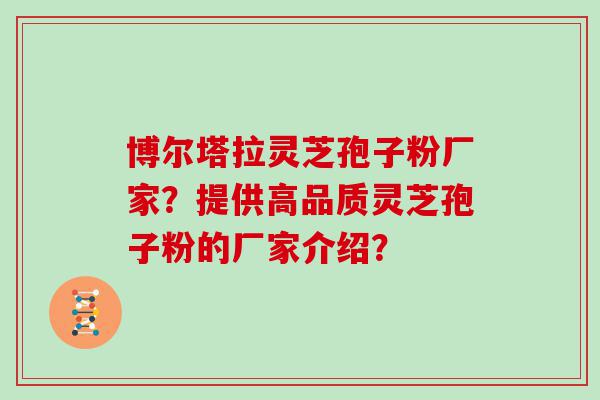 博尔塔拉灵芝孢子粉厂家？提供高品质灵芝孢子粉的厂家介绍？